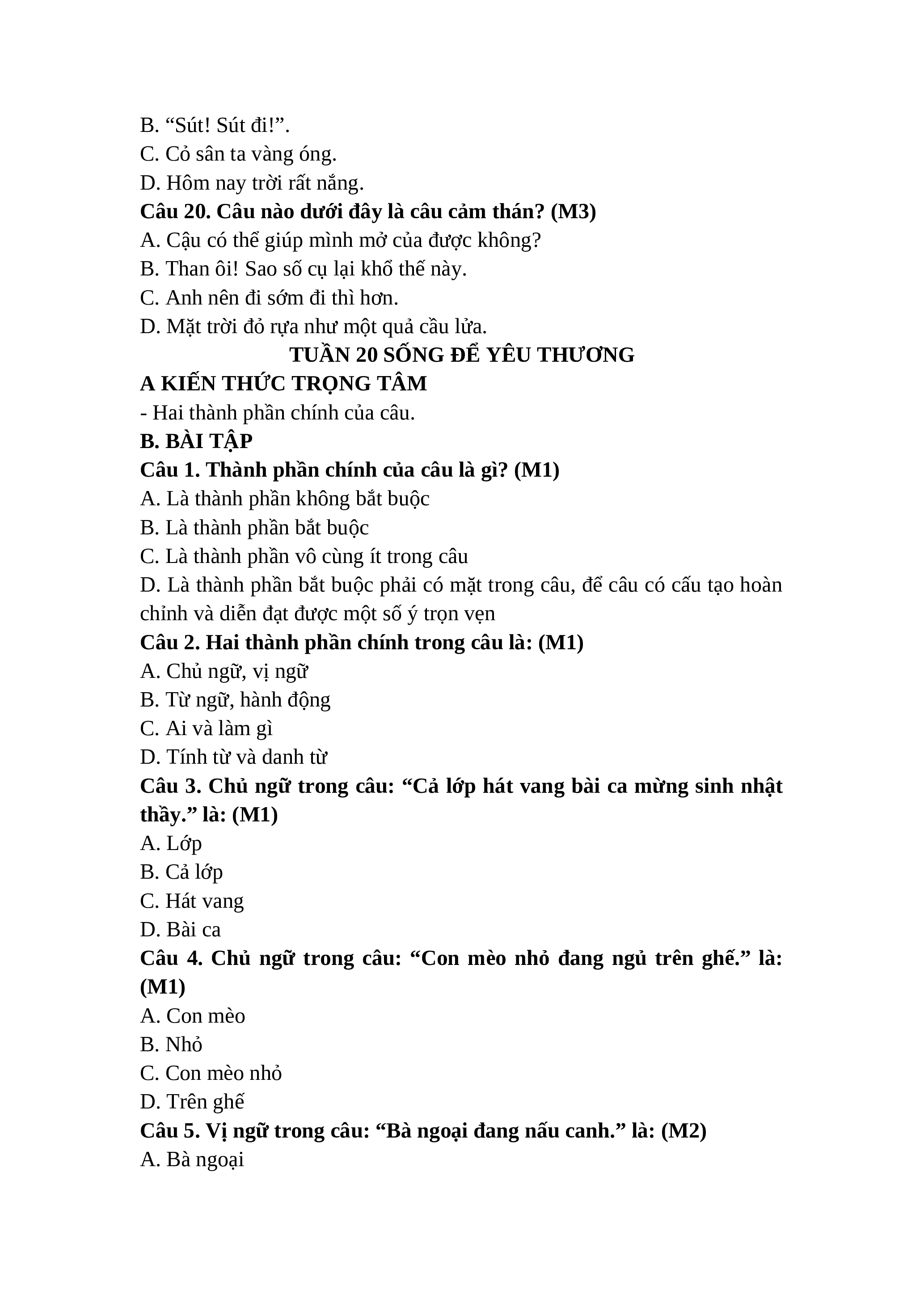 B. “Sút! Sút đi!”.
C. Cỏ sân ta vàng óng.
D. Hôm nay trời rất nắng.
Câu 20. Câu nào dưới đây là câu cảm thán? (M3)
A. Cậu có thể giúp mình mở của được không?
B. Than ôi! Sao số cụ lại khổ thế này.
C. Anh nên đi sớm đi thì hơn.
D. Mặt trời đỏ rựa như một quả cầu lửa.
TUẦN 20 SỐNG ĐỂ YÊU THƯƠNG
A KIẾN THỨC TRỌNG TÂM
- Hai thành phần chính của câu.
B. BÀI TẬP
Câu 1. Thành phần chính của câu là gì? (M1)
A. Là thành phần không bắt buộc
B. Là thành phần bắt buộc
C. Là thành phần vô cùng ít trong câu
D. Là thành phần bắt buộc phải có mặt trong câu, để câu có cấu tạo hoàn chỉnh và diễn đạt được một số ý trọn vẹn
Câu 2. Hai thành phần chính trong câu là: (M1)
A. Chủ ngữ, vị ngữ
B. Từ ngữ, hành động
C. Ai và làm gì
D. Tính từ và danh từ
Câu 3. Chủ ngữ trong câu: “Cả lớp hát vang bài ca mừng sinh nhật thầy.” là: (M1)
A. Lớp
B. Cả lớp
C. Hát vang
D. Bài ca
Câu 4. Chủ ngữ trong câu: “Con mèo nhỏ đang ngủ trên ghế.” là: (M1)
A. Con mèo
B. Nhỏ
C. Con mèo nhỏ
D. Trên ghế
Câu 5. Vị ngữ trong câu: “Bà ngoại đang nấu canh.” là: (M2)
A. Bà ngoại